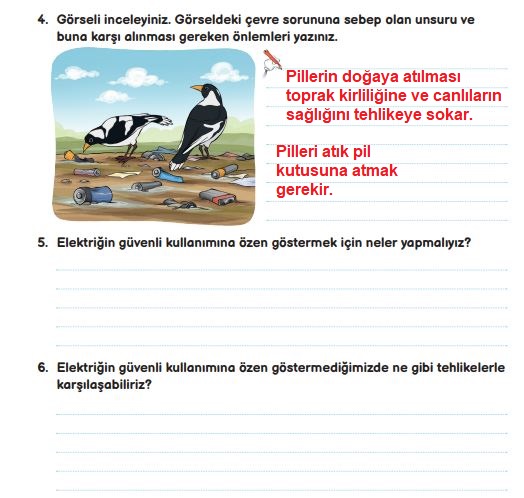 4. Görseli inceleyiniz. Görseldeki çevre sorununa sebep olan unsuru ve buna karşı alınması gereken önlemleri yazınız.

Pillerin doğaya atılması toprak kirliliğine ve canlıların sağlığını tehlikeye sokar.

Pilleri atık pil kutusuna atmak gerekir.

5. Elektriğin güvenli kullanımına özen göstermek için neler yapmalıyız?

6. Elektriğin güvenli kullanımına özen göstermediğimizde ne gibi tehlikelerle karşılaşabiliriz?